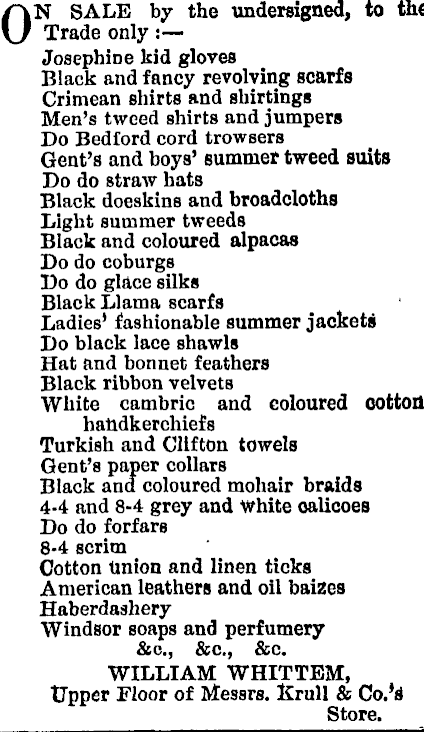 ON SALE by the undersigned, to the Trade only :—
Josephine kid gloves
Black and fancy revolving scarfs
Crimean shirts and shirtings
Men's tweed shirts and jumpers
Do Bedford cord trowsers
Gent's and boys' summer tweed suits
Do do straw hats
Black doeskins and broadcloths
Light summer tweeds
Black and coloured alpacas
Do do coburgs
Do do glace silks
Black Llama scarfs
Ladies' fashionable summer jackets
Do black lace shawls
Hat and bonnet feathers
Black ribbon velvets
White cambric and coloured cotton handkerchiefs
Turkish and Clifton towels
Gent's paper collars
Black and coloured mohair braids
4-4 and 8-4 grey and white calicoes
Do do forfars
8-4 scrim
Cotton union and linen ticks
American leathers and oil baizes
Haberdashery
Windsor soaps and perfumery
&c., &c., &c.
WILLIAM WHITTEM,
Upper Floor of Messrs. Krull & Co.'s Store.